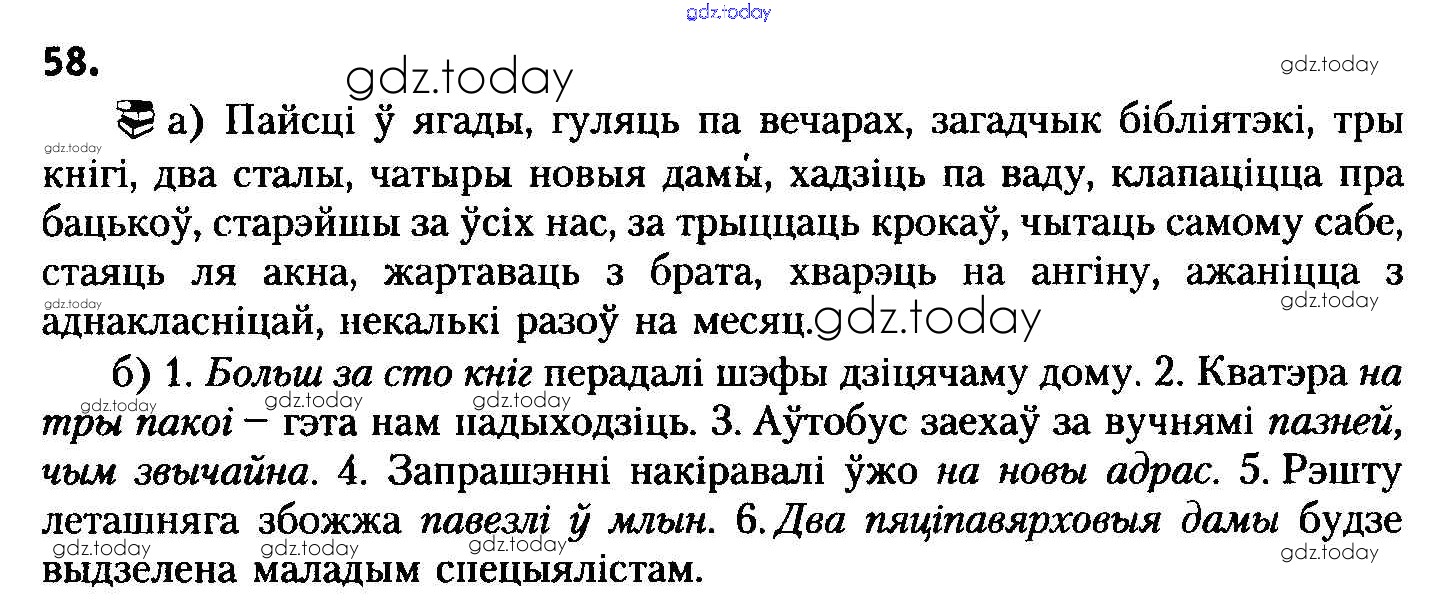 58.

а) Пайсці ў ягады, гуляць па вечарах, загадчык бібліятэкі, тры кнігі, два сталы, чатыры новыя дамы́, хадзіць па ваду, клапаціцца пра бацькоў, старэйшы за ўсіх нас, за трыццаць крокаў, чытаць самому сабе, стаяць ля акна, жартаваць з брата, хварэць на ангіну, ажаніцца з аднакласніцай, некалькі разоў на месяц.

б) 1. Больш за сто кніг перадалі шэфы дзіцячаму дому. 2. Кватэра на тры пакоі – гэта нам падыходзіць. 3. Аўтобус заехаў за вучнямі пазней, чым звычайна. 4. Запрашэнні накіравалі ўжо на новы адрас. 5. Рэшту леташняга збожжа павезлі ў млын. 6. Два пяціпавярховыя дамы будзе выдзелена маладым спецыялістам.

gdz.today